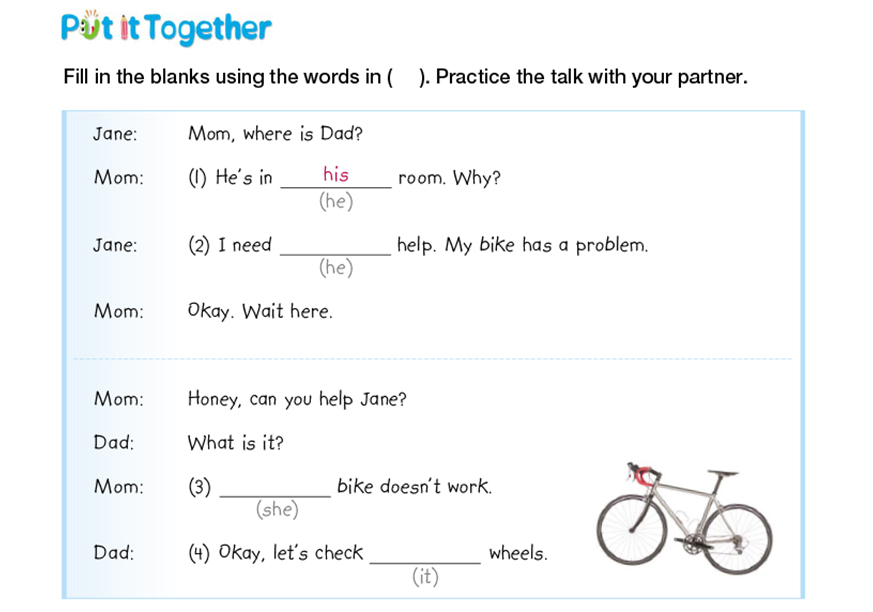 Put it Together

Fill in the blanks using the words in (   ). Practice the talk with your partner.

Jane: Mom, where is Dad?

Mom: (1) He's in his room. Why?
(he)

Jane: (2) I need __________ help. My bike has a problem.
(he)

Mom: Okay. Wait here.

Mom: Honey, can you help Jane?

Dad: What is it?

Mom: (3) __________ bike doesn't work.
(she)

Dad: (4) Okay, let's check __________ wheels.
(it)